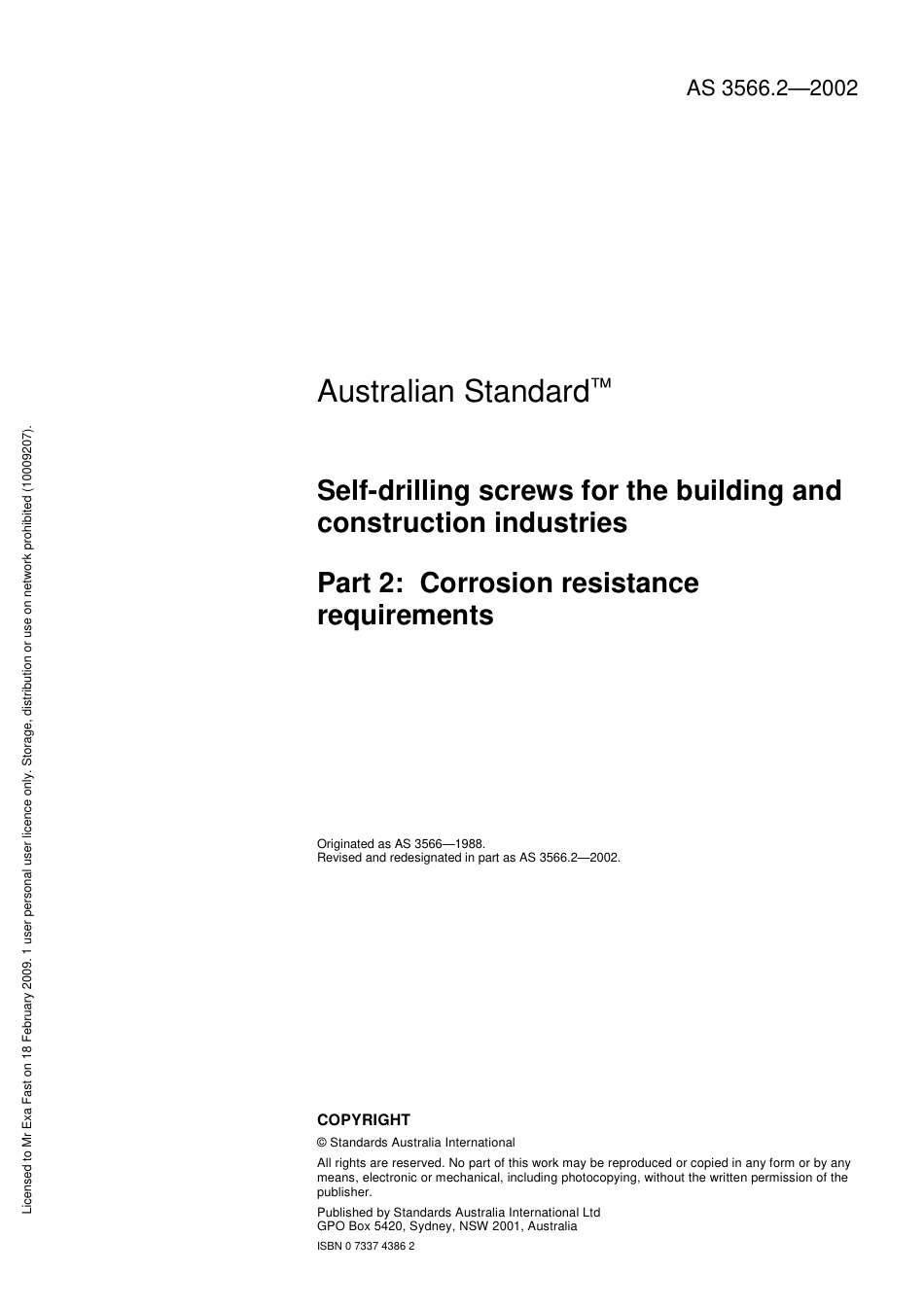 AS 3566.2—2002

Australian Standard™

Self-drilling screws for the building and construction industries

Part 2: Corrosion resistance requirements

Originated as AS 3566—1988.
Revised and redesignated in part as AS 3566.2—2002.

COPYRIGHT

© Standards Australia International

All rights are reserved. No part of this work may be reproduced or copied in any form or by any means, electronic or mechanical, including photocopying, without the written permission of the publisher.

Published by Standards Australia International Ltd
GPO Box 5420, Sydney, NSW 2001, Australia

ISBN 0 7337 4386 2

Licensed to Mr Exa Fast on 18 February 2009. 1 user personal user licence only. Storage, distribution or use on network prohibited (10009207).